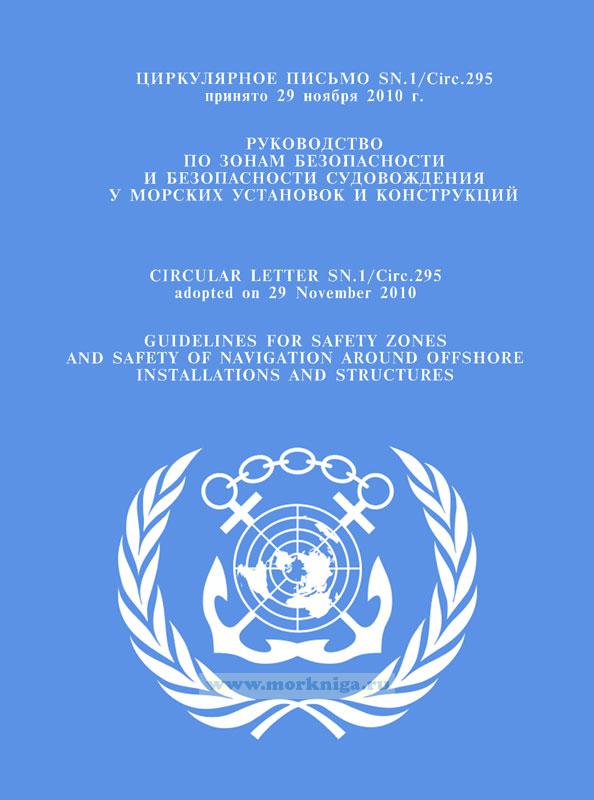 ЦИРКУЛЯРНОЕ ПИСЬМО SN.1/Circ.295
принято 29 ноября 2010 г.

РУКОВОДСТВО
ПО ЗОНАМ БЕЗОПАСНОСТИ
И БЕЗОПАСНОСТИ СУДОВОЖДЕНИЯ
У МОРСКИХ УСТАНОВОК И КОНСТРУКЦИЙ

CIRCULAR LETTER SN.1/Circ.295
adopted on 29 November 2010

GUIDELINES FOR SAFETY ZONES
AND SAFETY OF NAVIGATION AROUND OFFSHORE
INSTALLATIONS AND STRUCTURES

www.morkniga.ru